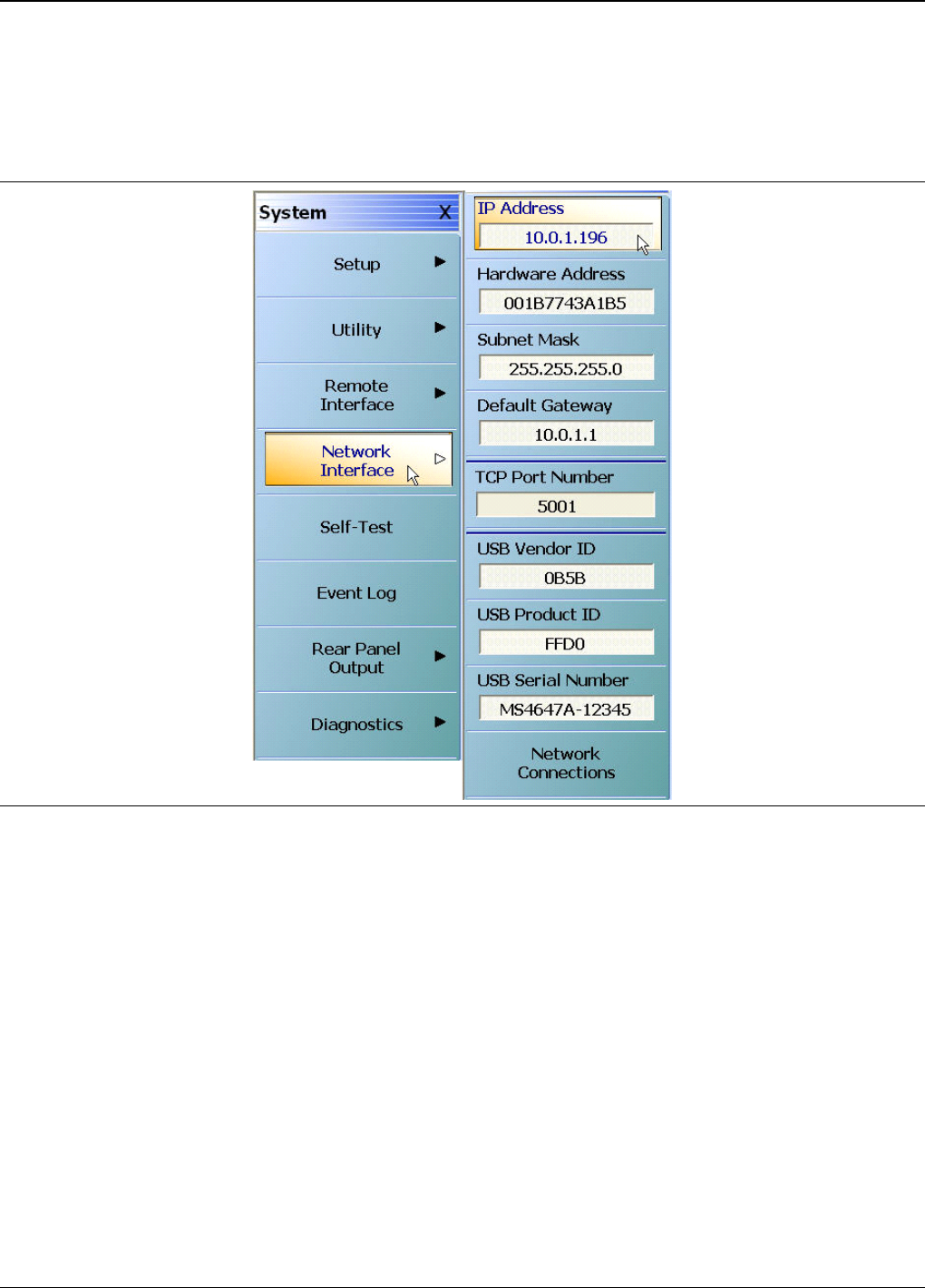 System X

Setup

Utility

Remote Interface

Network Interface

Self-Test

Event Log

Rear Panel Output

Diagnostics

IP Address
10.0.1.196

Hardware Address
001B7743A1B5

Subnet Mask
255.255.255.0

Default Gateway
10.0.1.1

TCP Port Number
5001

USB Vendor ID
0B5B

USB Product ID
FFD0

USB Serial Number
MS4647A-12345

Network Connections